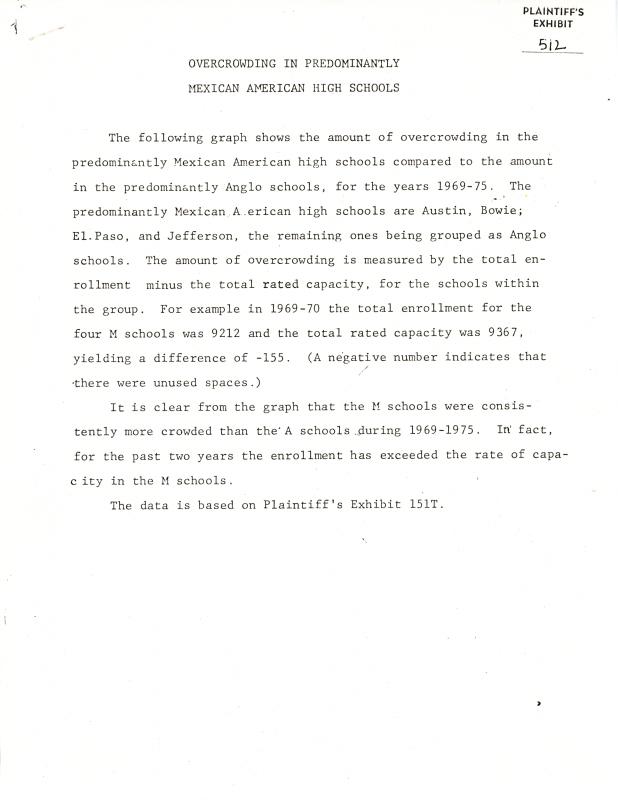 PLAINTIFF'S EXHIBIT
512

OVERCROWDING IN PREDOMINANTLY
MEXICAN AMERICAN HIGH SCHOOLS

The following graph shows the amount of overcrowding in the predominantly Mexican American high schools compared to the amount in the predominantly Anglo schools, for the years 1969-75. The predominantly Mexican A erican high schools are Austin, Bowie; El.Paso, and Jefferson, the remaining ones being grouped as Anglo schools. The amount of overcrowding is measured by the total enrollment minus the total rated capacity, for the schools within the group. For example in 1969-70 the total enrollment for the four M schools was 9212 and the total rated capacity was 9367, yielding a difference of -155. (A negative number indicates that there were unused spaces.)

It is clear from the graph that the M schools were consistently more crowded than the A schools during 1969-1975. In fact, for the past two years the enrollment has exceeded the rate of capacity in the M schools.

The data is based on Plaintiff's Exhibit 151T.